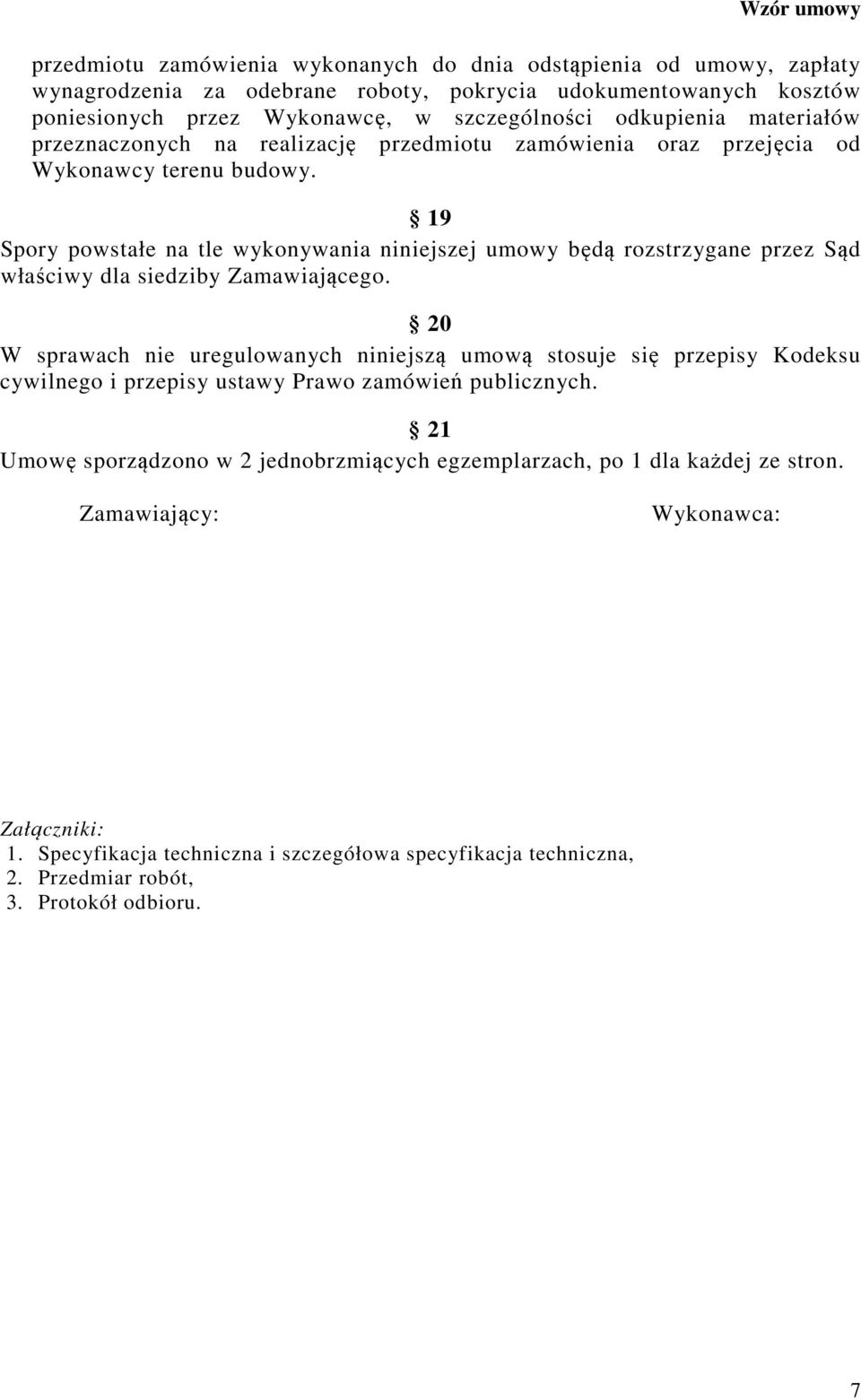 Wzór umowy

przedmiotu zamówienia wykonanych do dnia odstąpienia od umowy, zapłaty wynagrodzenia za odebrane roboty, pokrycia udokumentowanych kosztów poniesionych przez Wykonawcę, w szczególności odkupienia materiałów przeznaczonych na realizację przedmiotu zamówienia oraz przejęcia od Wykonawcy terenu budowy.

§ 19

Spory powstałe na tle wykonywania niniejszej umowy będą rozstrzygane przez Sąd właściwy dla siedziby Zamawiającego.

§ 20

W sprawach nie uregulowanych niniejszą umową stosuje się przepisy Kodeksu cywilnego i przepisy ustawy Prawo zamówień publicznych.

§ 21

Umowę sporządzono w 2 jednobrzmiących egzemplarzach, po 1 dla każdej ze stron.

Zamawiający:

Wykonawca:

Załączniki:
1. Specyfikacja techniczna i szczegółowa specyfikacja techniczna,
2. Przedmiar robót,
3. Protokół odbioru.

7